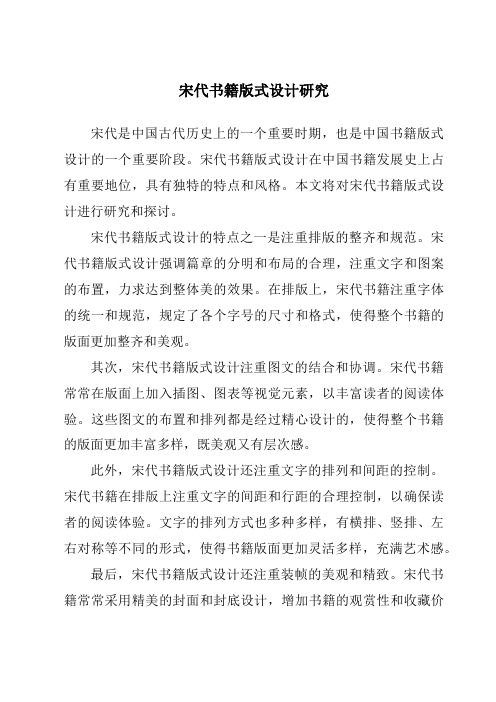 宋代书籍版式设计研究

宋代是中国古代历史上的一个重要时期，也是中国书籍版式设计的一个重要阶段。宋代书籍版式设计在中国书籍发展史上占有重要地位，具有独特的特点和风格。本文将对宋代书籍版式设计进行研究和探讨。

宋代书籍版式设计的特点之一是注重排版的整齐和规范。宋代书籍版式设计强调篇章的分明和布局的合理，注重文字和图案的布置，力求达到整体美的效果。在排版上，宋代书籍注重字体的统一和规范，规定了各个字号的尺寸和格式，使得整个书籍的版面更加整齐和美观。

其次，宋代书籍版式设计注重图文的结合和协调。宋代书籍常常在版面上加入插图、图表等视觉元素，以丰富读者的阅读体验。这些图文的布置和排列都是经过精心设计的，使得整个书籍的版面更加丰富多样，既美观又有层次感。

此外，宋代书籍版式设计还注重文字的排列和间距的控制。宋代书籍在排版上注重文字的间距和行距的合理控制，以确保读者的阅读体验。文字的排列方式也多种多样，有横排、竖排、左右对称等不同的形式，使得书籍版面更加灵活多样，充满艺术感。

最后，宋代书籍版式设计还注重装帧的美观和精致。宋代书籍常常采用精美的封面和封底设计，增加书籍的观赏性和收藏价